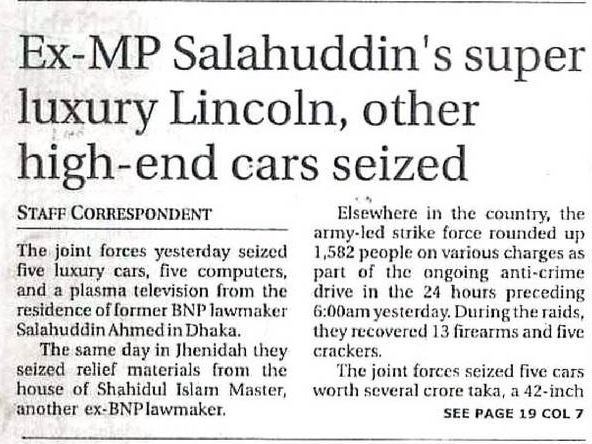 Ex-MP Salahuddin's super luxury Lincoln, other high-end cars seized

STAFF CORRESPONDENT

The joint forces yesterday seized five luxury cars, five computers, and a plasma television from the residence of former BNP lawmaker Salahuddin Ahmed in Dhaka.

The same day in Jhenidah they seized relief materials from the house of Shahidul Islam Master, another ex-BNP lawmaker.

Elsewhere in the country, the army-led strike force rounded up 1,582 people on various charges as part of the ongoing anti-crime drive in the 24 hours preceding 6:00am yesterday. During the raids, they recovered 13 firearms and five crackers.

The joint forces seized five cars worth several crore taka, a 42-inch

SEE PAGE 19 COL 7